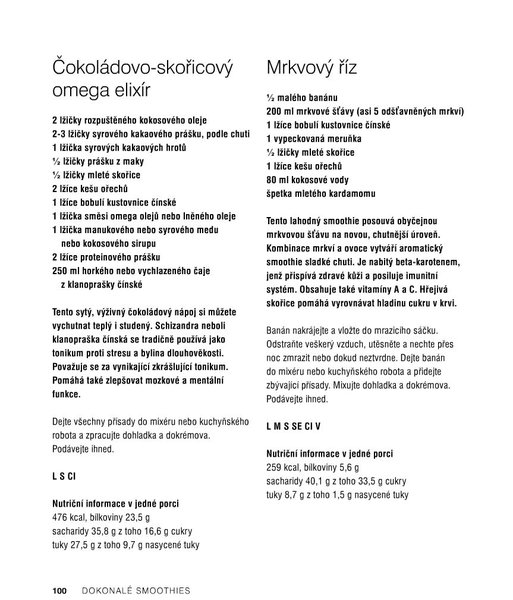 Čokoládovo-skořicový omega elixír

2 lžičky rozpuštěného kokosového oleje
2-3 lžičky syrového kakaového prášku, podle chuti
1 lžička syrových kakaových hrotů
½ lžičky prášku z maky
½ lžičky mleté skořice
2 lžíce kešu ořechů
1 lžíce bobulí kustovnice čínské
1 lžička směsi omega olejů nebo lněného oleje
1 lžička manukového nebo syrového medu nebo kokosového sirupu
2 lžíce proteinového prášku
250 ml horkého nebo vychlazeného čaje z klanoprašky čínské

Tento sytý, výživný čokoládový nápoj si můžete vychutnat teplý i studený. Schizandra neboli klanopraška čínská se tradičně používá jako tonikum proti stresu a bylina dlouhověkosti. Považuje se za vynikající zkrášlující tonikum. Pomáhá také zlepšovat mozkové a mentální funkce.

Dejte všechny přísady do mixéru nebo kuchyňského robota a zpracujte dohladka a dokrémova. Podávejte ihned.

L S CI

Nutriční informace v jedné porci
476 kcal, bílkoviny 23,5 g
sacharidy 35,8 g z toho 16,6 g cukry
tuky 27,5 g z toho 9,7 g nasycené tuky

Mrkvový říz

½ malého banánu
200 ml mrkvové šťávy (asi 5 odšťavněných mrkví)
1 lžíce bobulí kustovnice čínské
1 vypeckovaná meruňka
½ lžičky mleté skořice
1 lžíce kešu ořechů
80 ml kokosové vody
špetka mletého kardamomu

Tento lahodný smoothie posouvá obyčejnou mrkvovou šťávu na novou, chutnější úroveň. Kombinace mrkví a ovoce vytváří aromatický smoothie sladké chuti. Je nabitý beta-karotenem, jenž přispívá zdravé kůži a posiluje imunitní systém. Obsahuje také vitamíny A a C. Hřejivá skořice pomáhá vyrovnávat hladinu cukru v krvi.

Banán nakrájejte a vložte do mrazicího sáčku. Odstraňte veškerý vzduch, utěsněte a nechte přes noc zmrazit nebo dokud neztvrdne. Dejte banán do mixéru nebo kuchyňského robota a přidejte zbývající přísady. Mixujte dohladka a dokrémova. Podávejte ihned.

L M S SE CI V

Nutriční informace v jedné porci
259 kcal, bílkoviny 5,6 g
sacharidy 40,1 g z toho 33,5 g cukry
tuky 8,7 g z toho 1,5 g nasycené tuky

100 DOKONALÉ SMOOTHIES